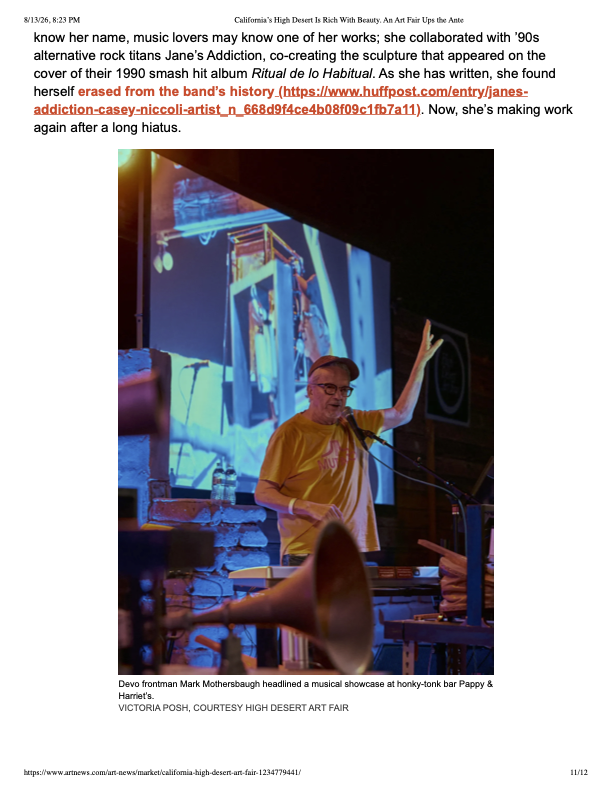 8/13/26, 8:23 PM California's High Desert Is Rich With Beauty. An Art Fair Ups the Ante

know her name, music lovers may know one of her works; she collaborated with '90s alternative rock titans Jane's Addiction, co-creating the sculpture that appeared on the cover of their 1990 smash hit album Ritual de lo Habitual. As she has written, she found herself erased from the band's history (https://www.huffpost.com/entry/janes-addiction-casey-niccoli-artist_n_668d9f4ce4b08f09c1fb7a11). Now, she's making work again after a long hiatus.

Devo frontman Mark Mothersbaugh headlined a musical showcase at honky-tonk bar Pappy & Harriet's.
VICTORIA POSH, COURTESY HIGH DESERT ART FAIR

https://www.artnews.com/art-news/market/california-high-desert-art-fair-1234779441/ 11/12